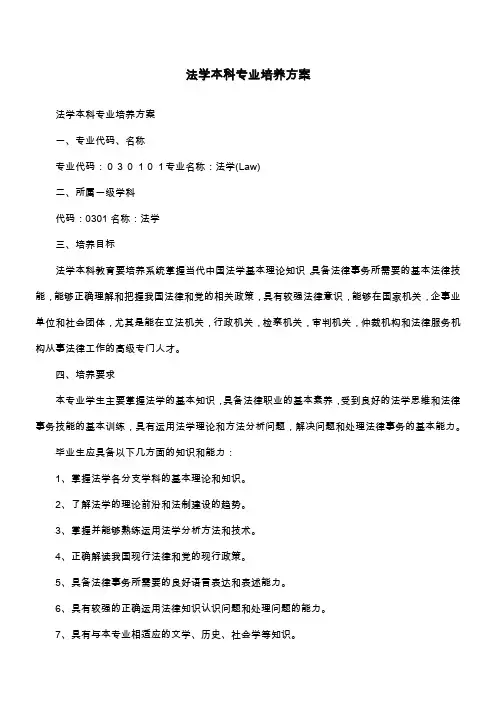 法学本科专业培养方案

法学本科专业培养方案

一、专业代码、名称

专业代码：０３０１０１专业名称：法学(Law)

二、所属一级学科

代码：0301 名称：法学

三、培养目标

法学本科教育要培养系统掌握当代中国法学基本理论知识，具备法律事务所需要的基本法律技能，能够正确理解和把握我国法律和党的相关政策，具有较强法律意识，能够在国家机关，企事业单位和社会团体，尤其是能在立法机关，行政机关，检察机关，审判机关，仲裁机构和法律服务机构从事法律工作的高级专门人才。

四、培养要求

本专业学生主要掌握法学的基本知识，具备法律职业的基本素养，受到良好的法学思维和法律事务技能的基本训练，具有运用法学理论和方法分析问题，解决问题和处理法律事务的基本能力。

毕业生应具备以下几方面的知识和能力：

1、掌握法学各分支学科的基本理论和知识。

2、了解法学的理论前沿和法制建设的趋势。

3、掌握并能够熟练运用法学分析方法和技术。

4、正确解读我国现行法律和党的现行政策。

5、具备法律事务所需要的良好语言表达和表述能力。

6、具有较强的正确运用法律知识认识问题和处理问题的能力。

7、具有与本专业相适应的文学、历史、社会学等知识。